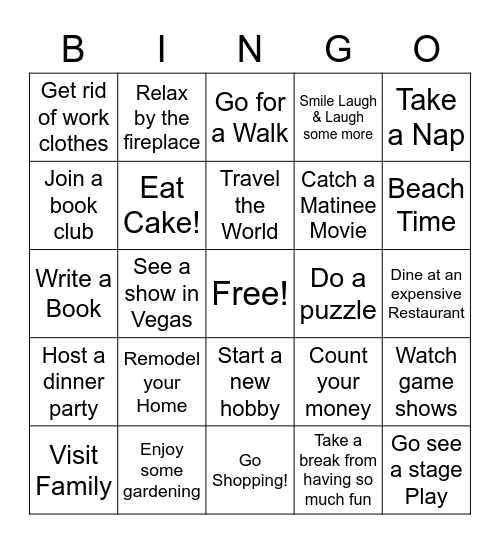 | B | I | N | G | O |
|---|---|---|---|---|
| Get rid of work clothes | Relax by the fireplace | Go for a Walk | Smile Laugh & Laugh some more | Take a Nap |
| Join a book club | Eat Cake! | Travel the World | Catch a Matinee Movie | Beach Time |
| Write a Book | See a show in Vegas | Free! | Do a puzzle | Dine at an expensive Restaurant |
| Host a dinner party | Remodel your Home | Start a new hobby | Count your money | Watch game shows |
| Visit Family | Enjoy some gardening | Go Shopping! | Take a break from having so much fun | Go see a stage Play |